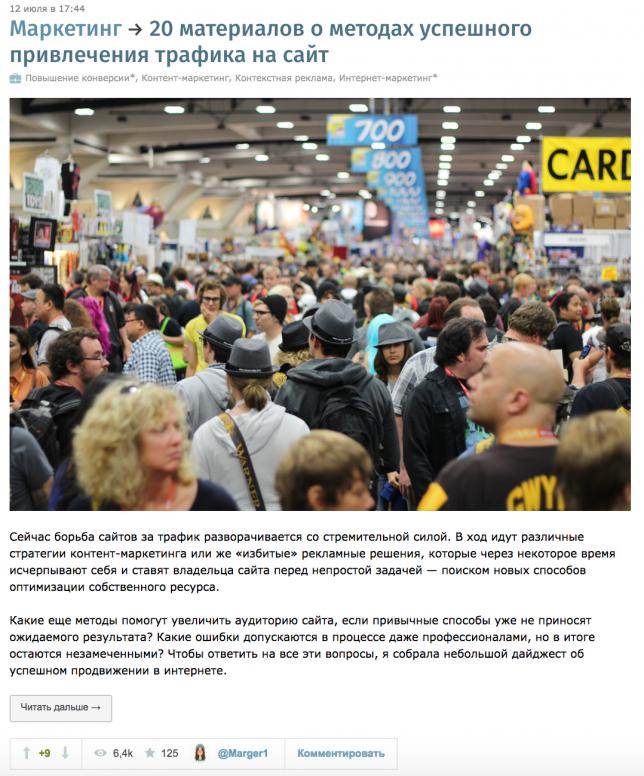 12 июля в 17:44

Маркетинг → 20 материалов о методах успешного привлечения трафика на сайт

Повышение конверсии*, Контент-маркетинг, Контекстная реклама, Интернет-маркетинг*

700

800

900

CARD

WARNER

GWY

Сейчас борьба сайтов за трафик разворачивается со стремительной силой. В ход идут различные стратегии контент-маркетинга или же «избитые» рекламные решения, которые через некоторое время исчерпывают себя и ставят владельца сайта перед непростой задачей — поиском новых способов оптимизации собственного ресурса.

Какие еще методы помогут увеличить аудиторию сайта, если привычные способы уже не приносят ожидаемого результата? Какие ошибки допускаются в процессе даже профессионалами, но в итоге остаются незамеченными? Чтобы ответить на все эти вопросы, я собрала небольшой дайджест об успешном продвижении в интернете.

Читать дальше →

+9 6,4k 125 @Marger1 Комментировать